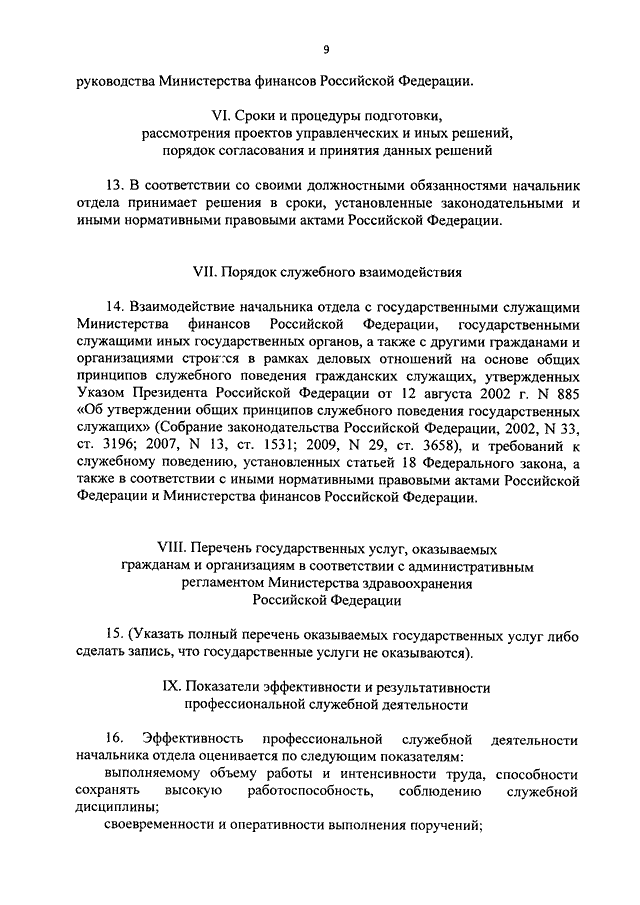 9

руководства Министерства финансов Российской Федерации.

VI. Сроки и процедуры подготовки, рассмотрения проектов управленческих и иных решений, порядок согласования и принятия данных решений

13. В соответствии со своими должностными обязанностями начальник отдела принимает решения в сроки, установленные законодательными и иными нормативными правовыми актами Российской Федерации.

VII. Порядок служебного взаимодействия

14. Взаимодействие начальника отдела с государственными служащими Министерства финансов Российской Федерации, государственными служащими иных государственных органов, а также с другими гражданами и организациями строится в рамках деловых отношений на основе общих принципов служебного поведения гражданских служащих, утвержденных Указом Президента Российской Федерации от 12 августа 2002 г. N 885 «Об утверждении общих принципов служебного поведения государственных служащих» (Собрание законодательства Российской Федерации, 2002, N 33, ст. 3196; 2007, N 13, ст. 1531; 2009, N 29, ст. 3658), и требований к служебному поведению, установленных статьей 18 Федерального закона, а также в соответствии с иными нормативными правовыми актами Российской Федерации и Министерства финансов Российской Федерации.

VIII. Перечень государственных услуг, оказываемых гражданам и организациям в соответствии с административным регламентом Министерства здравоохранения Российской Федерации

15. (Указать полный перечень оказываемых государственных услуг либо сделать запись, что государственные услуги не оказываются).

IX. Показатели эффективности и результативности профессиональной служебной деятельности

16. Эффективность профессиональной служебной деятельности начальника отдела оценивается по следующим показателям:

выполняемому объему работы и интенсивности труда, способности сохранять высокую работоспособность, соблюдению служебной дисциплины;

своевременности и оперативности выполнения поручений;